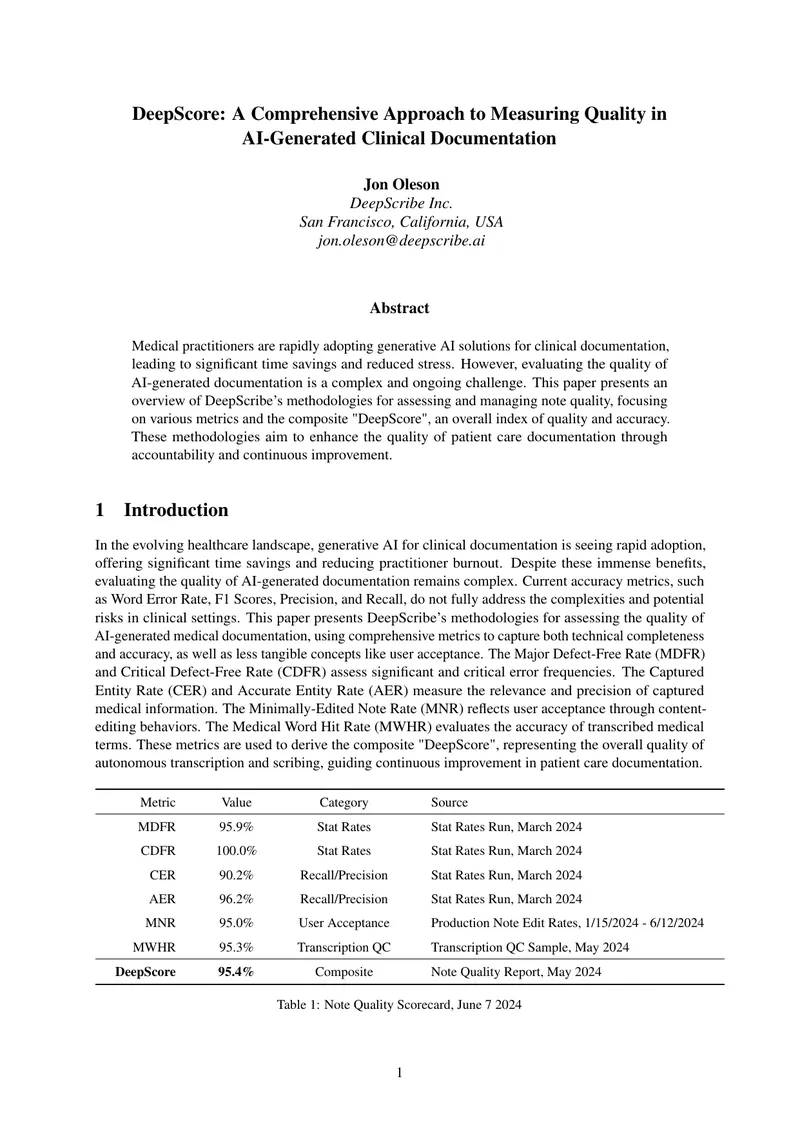 DeepScore: A Comprehensive Approach to Measuring Quality in AI-Generated Clinical Documentation

Jon Oleson
DeepScribe Inc.
San Francisco, California, USA
jon.oleson@deepscribe.ai

Abstract

Medical practitioners are rapidly adopting generative AI solutions for clinical documentation, leading to significant time savings and reduced stress. However, evaluating the quality of AI-generated documentation is a complex and ongoing challenge. This paper presents an overview of DeepScribe's methodologies for assessing and managing note quality, focusing on various metrics and the composite "DeepScore", an overall index of quality and accuracy. These methodologies aim to enhance the quality of patient care documentation through accountability and continuous improvement.

1 Introduction

In the evolving healthcare landscape, generative AI for clinical documentation is seeing rapid adoption, offering significant time savings and reducing practitioner burnout. Despite these immense benefits, evaluating the quality of AI-generated documentation remains complex. Current accuracy metrics, such as Word Error Rate, F1 Scores, Precision, and Recall, do not fully address the complexities and potential risks in clinical settings. This paper presents DeepScribe's methodologies for assessing the quality of AI-generated medical documentation, using comprehensive metrics to capture both technical completeness and accuracy, as well as less tangible concepts like user acceptance. The Major Defect-Free Rate (MDFR) and Critical Defect-Free Rate (CDFR) assess significant and critical error frequencies. The Captured Entity Rate (CER) and Accurate Entity Rate (AER) measure the relevance and precision of captured medical information. The Minimally-Edited Note Rate (MNR) reflects user acceptance through content-editing behaviors. The Medical Word Hit Rate (MWHR) evaluates the accuracy of transcribed medical terms. These metrics are used to derive the composite "DeepScore", representing the overall quality of autonomous transcription and scribing, guiding continuous improvement in patient care documentation.

| Metric | Value | Category | Source |
|---|---|---|---|
| MDFR | 95.9% | Stat Rates | Stat Rates Run, March 2024 |
| CDFR | 100.0% | Stat Rates | Stat Rates Run, March 2024 |
| CER | 90.2% | Recall/Precision | Stat Rates Run, March 2024 |
| AER | 96.2% | Recall/Precision | Stat Rates Run, March 2024 |
| MNR | 95.0% | User Acceptance | Production Note Edit Rates, 1/15/2024 - 6/12/2024 |
| MWHR | 95.3% | Transcription QC | Transcription QC Sample, May 2024 |
| DeepScore | 95.4% | Composite | Note Quality Report, May 2024 |

Table 1: Note Quality Scorecard, June 7 2024

1